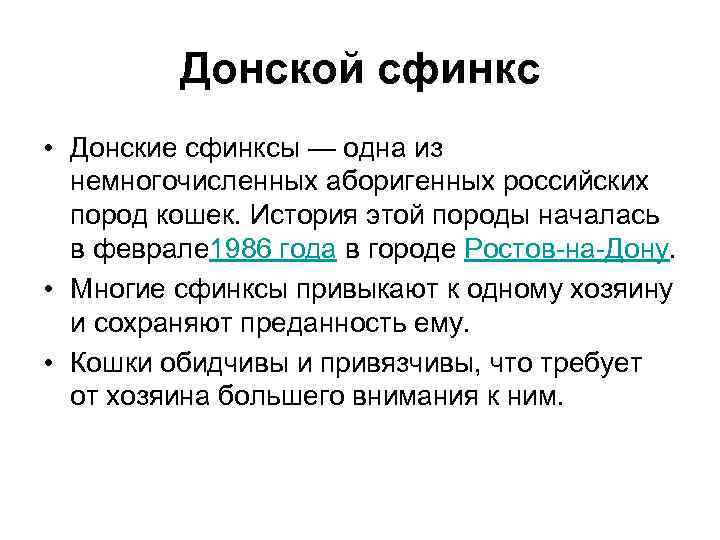 Донской сфинкс

• Донские сфинксы — одна из немногочисленных аборигенных российских пород кошек. История этой породы началась в феврале1986 года в городе Ростов-на-Дону.
• Многие сфинксы привыкают к одному хозяину и сохраняют преданность ему.
• Кошки обидчивы и привязчивы, что требует от хозяина большего внимания к ним.